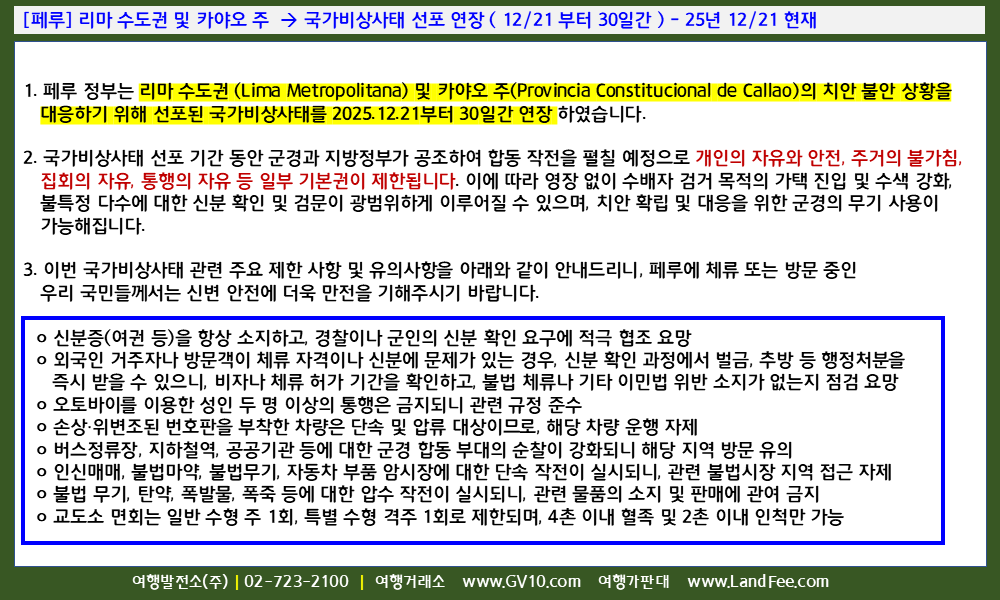 [페루] 리마 수도권 및 카야오 주 → 국가비상사태 선포 연장 ( 12/21 부터 30일간 ) - 25년 12/21 현재

1. 페루 정부는 리마 수도권 (Lima Metropolitana) 및 카야오 주(Provincia Constitucional de Callao)의 치안 불안 상황을 대응하기 위해 선포된 국가비상사태를 2025.12.21부터 30일간 연장 하였습니다.

2. 국가비상사태 선포 기간 동안 군경과 지방정부가 공조하여 합동 작전을 펼칠 예정으로 개인의 자유와 안전, 주거의 불가침, 집회의 자유, 통행의 자유 등 일부 기본권이 제한됩니다. 이에 따라 영장 없이 수배자 검거 목적의 가택 진입 및 수색 강화, 불특정 다수에 대한 신분 확인 및 검문이 광범위하게 이루어질 수 있으며, 치안 확립 및 대응을 위한 군경의 무기 사용이 가능해집니다.

3. 이번 국가비상사태 관련 주요 제한 사항 및 유의사항을 아래와 같이 안내드리니, 페루에 체류 또는 방문 중인 우리 국민들께서는 신변 안전에 더욱 만전을 기해주시기 바랍니다.

o 신분증(여권 등)을 항상 소지하고, 경찰이나 군인의 신분 확인 요구에 적극 협조 요망
o 외국인 거주자나 방문객이 체류 자격이나 신분에 문제가 있는 경우, 신분 확인 과정에서 벌금, 추방 등 행정처분을 즉시 받을 수 있으니, 비자나 체류 허가 기간을 확인하고, 불법 체류나 기타 이민법 위반 소지가 없는지 점검 요망
o 오토바이를 이용한 성인 두 명 이상의 통행은 금지되니 관련 규정 준수
o 손상·위변조된 번호판을 부착한 차량은 단속 및 압류 대상이므로, 해당 차량 운행 자제
o 버스정류장, 지하철역, 공공기관 등에 대한 군경 합동 부대의 순찰이 강화되니 해당 지역 방문 유의
o 인신매매, 불법마약, 불법무기, 자동차 부품 암시장에 대한 단속 작전이 실시되니, 관련 불법시장 지역 접근 자제
o 불법 무기, 탄약, 폭발물, 폭죽 등에 대한 압수 작전이 실시되니, 관련 물품의 소지 및 판매에 관여 금지
o 교도소 면회는 일반 수형 주 1회, 특별 수형 격주 1회로 제한되며, 4촌 이내 혈족 및 2촌 이내 인척만 가능

여행발전소(주) | 02-723-2100 | 여행거래소 www.GV10.com 여행가판대 www.LandFee.com